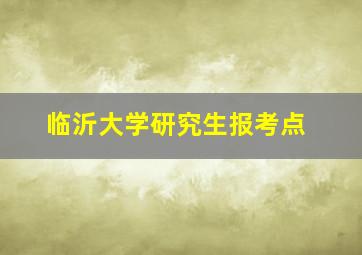 临沂大学研究生报考点